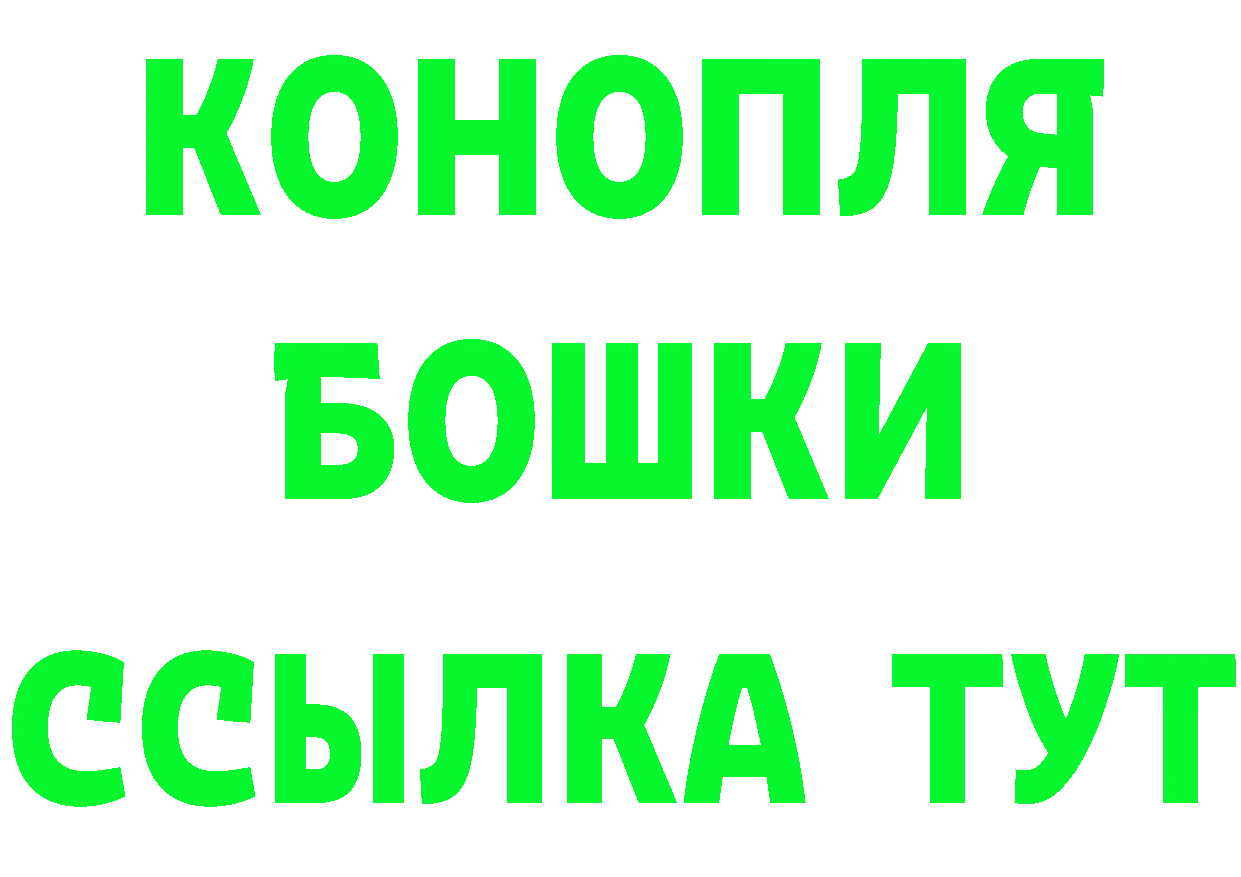 КОНОПЛЯ
БОШКИ
ССЫЛКА ТУТ